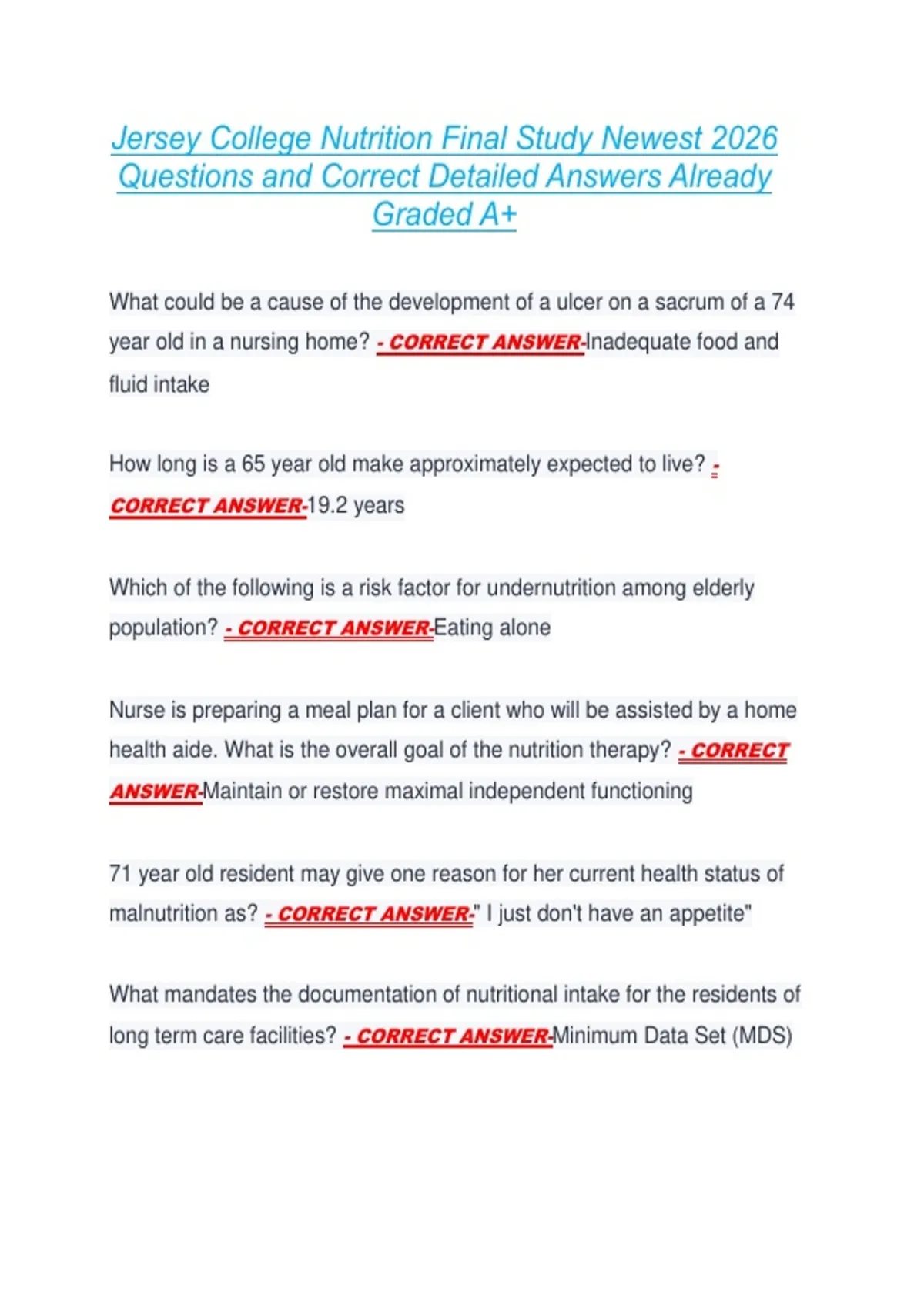 Jersey College Nutrition Final Study Newest 2026 Questions and Correct Detailed Answers Already Graded A+

What could be a cause of the development of a ulcer on a sacrum of a 74 year old in a nursing home? - CORRECT ANSWER-Inadequate food and fluid intake

How long is a 65 year old make approximately expected to live? - CORRECT ANSWER-19.2 years

Which of the following is a risk factor for undernutrition among elderly population? - CORRECT ANSWER-Eating alone

Nurse is preparing a meal plan for a client who will be assisted by a home health aide. What is the overall goal of the nutrition therapy? - CORRECT ANSWER-Maintain or restore maximal independent functioning

71 year old resident may give one reason for her current health status of malnutrition as? - CORRECT ANSWER-" I just don't have an appetite"

What mandates the documentation of nutritional intake for the residents of long term care facilities? - CORRECT ANSWER-Minimum Data Set (MDS)